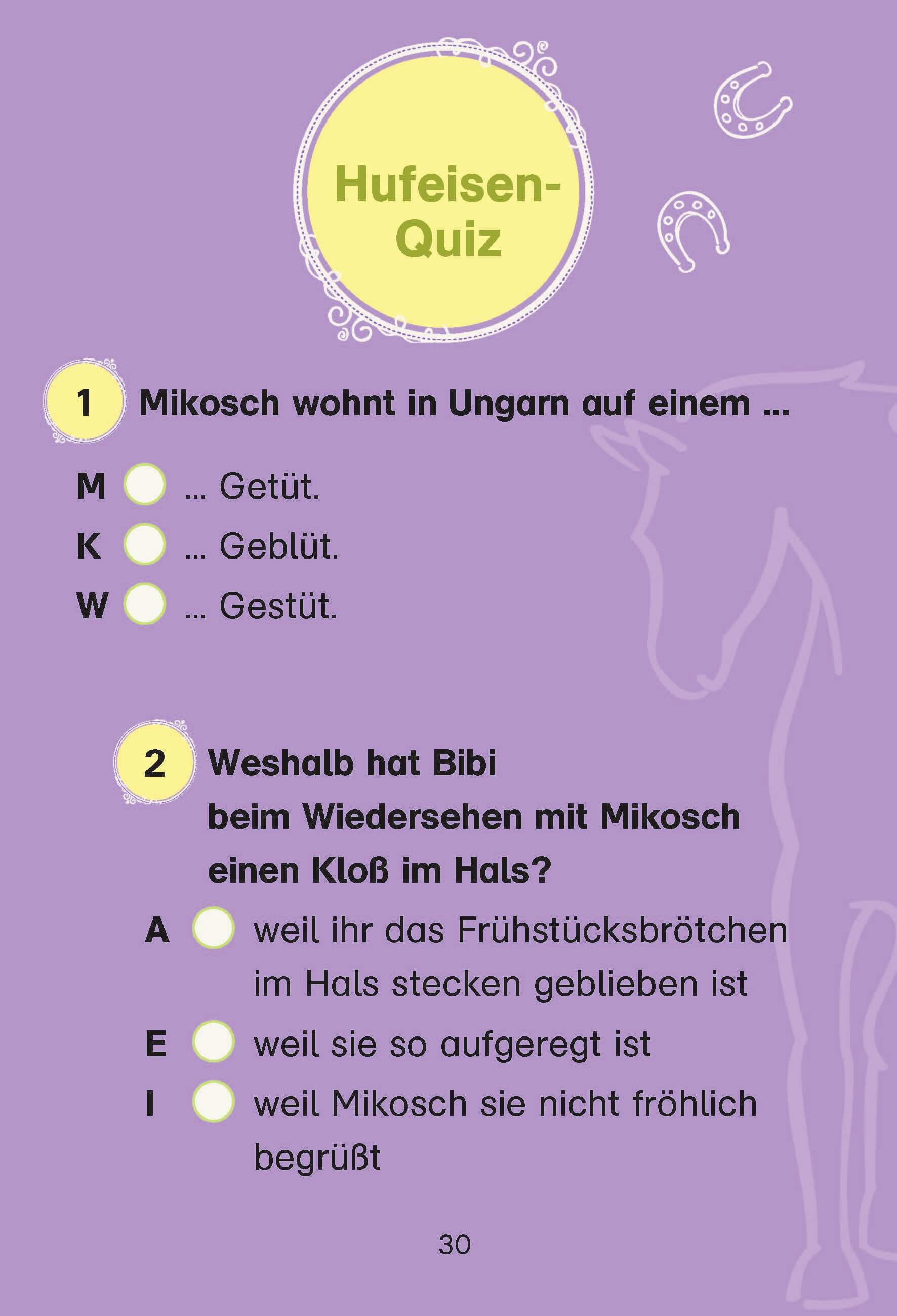 Hufeisen-Quiz

1 Mikosch wohnt in Ungarn auf einem ...

M ... Getüt.
K ... Geblüt.
W ... Gestüt.

2 Weshalb hat Bibi beim Wiedersehen mit Mikosch einen Kloß im Hals?

A weil ihr das Frühstücksbrötchen im Hals stecken geblieben ist
E weil sie so aufgeregt ist
I weil Mikosch sie nicht fröhlich begrüßt

30